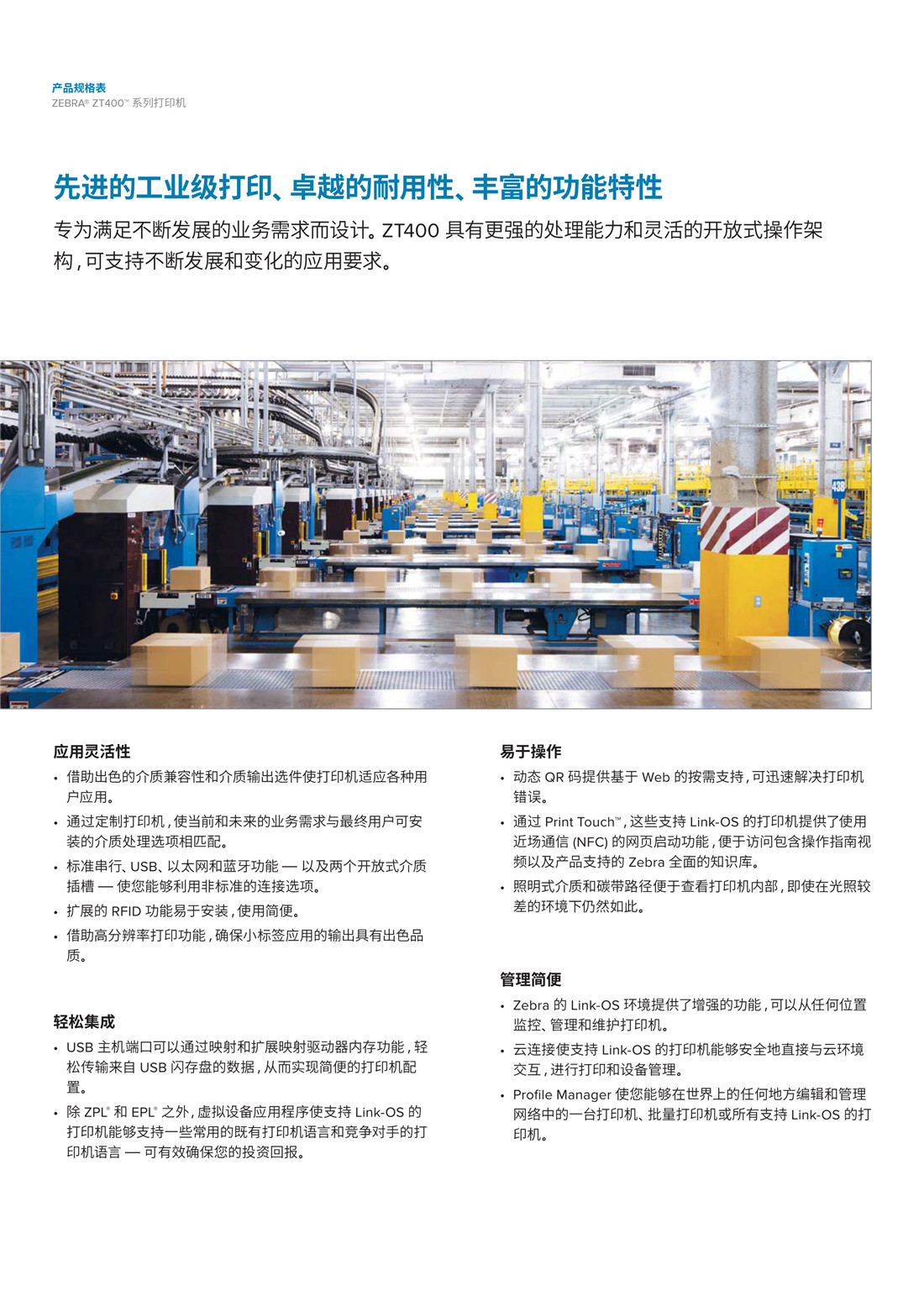 产品规格表
ZEBRA® ZT400™ 系列打印机

先进的工业级打印、卓越的耐用性、丰富的功能特性

专为满足不断发展的业务需求而设计。ZT400 具有更强的处理能力和灵活的开放式操作架构，可支持不断发展和变化的应用要求。

438

应用灵活性
• 借助出色的介质兼容性和介质输出选件使打印机适应各种用户应用。
• 通过定制打印机，使当前和未来的业务需求与最终用户可安装的介质处理选项相匹配。
• 标准串行、USB、以太网和蓝牙功能 — 以及两个开放式介质插槽 — 使您能够利用非标准的连接选项。
• 扩展的 RFID 功能易于安装，使用简便。
• 借助高分辨率打印功能，确保小标签应用的输出具有出色品质。

轻松集成
• USB 主机端口可以通过映射和扩展映射驱动器内存功能，轻松传输来自 USB 闪存盘的数据，从而实现简便的打印机配置。
• 除 ZPL® 和 EPL® 之外，虚拟设备应用程序使支持 Link-OS 的打印机能够支持一些常用的既有打印机语言和竞争对手的打印机语言 — 可有效确保您的投资回报。

易于操作
• 动态 QR 码提供基于 Web 的按需支持，可迅速解决打印机错误。
• 通过 Print Touch™，这些支持 Link-OS 的打印机提供了使用近场通信 (NFC) 的网页启动功能，便于访问包含操作指南视频以及产品支持的 Zebra 全面的知识库。
• 照明式介质和碳带路径便于查看打印机内部，即使在光照较差的环境下仍然如此。

管理简便
• Zebra 的 Link-OS 环境提供了增强的功能，可以从任何位置监控、管理和维护打印机。
• 云连接使支持 Link-OS 的打印机能够安全地直接与云环境交互，进行打印和设备管理。
• Profile Manager 使您能够在世界上的任何地方编辑和管理网络中的一台打印机、批量打印机或所有支持 Link-OS 的打印机。